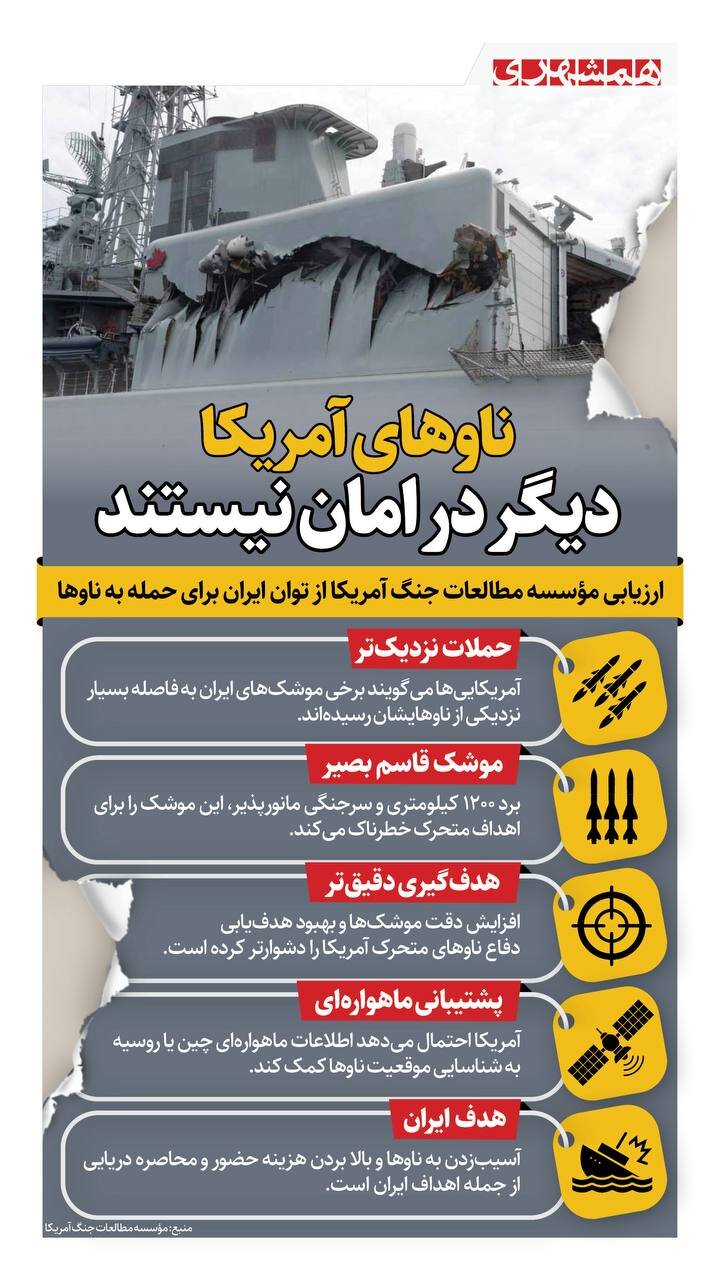 همشهری

ناوهای آمریکا
دیگر در امان نیستند

ارزیابی مؤسسه مطالعات جنگ آمریکا از توان ایران برای حمله به ناوها

حملات نزدیک‌تر
آمریکایی‌ها می‌گویند برخی موشک‌های ایران به فاصله بسیار نزدیکی از ناوهایشان رسیده‌اند.

موشک قاسم بصیر
برد ۱۲۰۰ کیلومتری و سرجنگی مانورپذیر، این موشک را برای اهداف متحرک خطرناک می‌کند.

هدف‌گیری دقیق‌تر
افزایش دقت موشک‌ها و بهبود هدف‌یابی دفاع ناوهای متحرک آمریکا را دشوارتر کرده است.

پشتیبانی ماهواره‌ای
آمریکا احتمال می‌دهد اطلاعات ماهواره‌ای چین یا روسیه به شناسایی موقعیت ناوها کمک کند.

هدف ایران
آسیب‌زدن به ناوها و بالا بردن هزینه حضور و محاصره دریایی از جمله اهداف ایران است.

منبع: مؤسسه مطالعات جنگ آمریکا